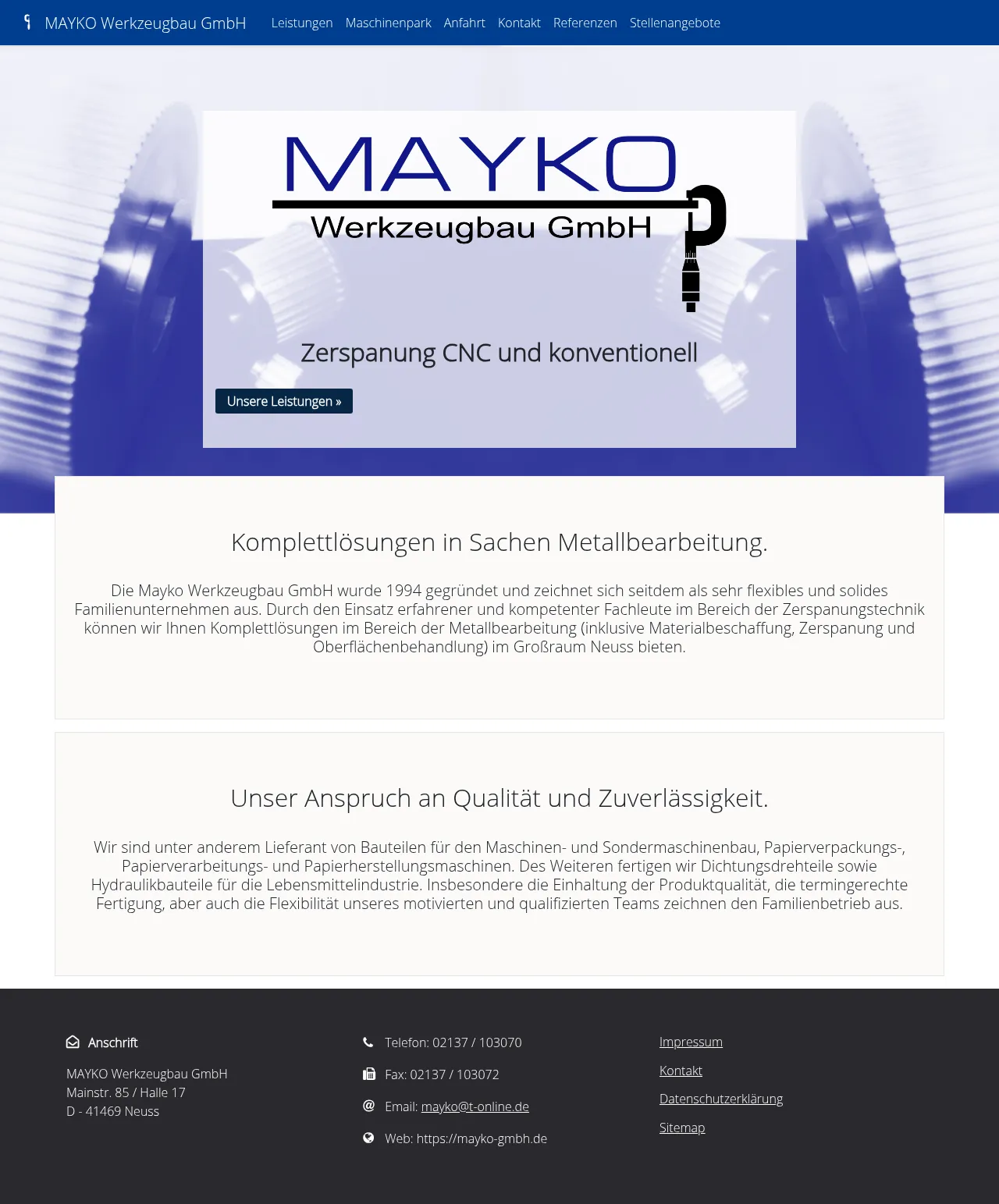 MAYKO Werkzeugbau GmbH Leistungen Maschinenpark Anfahrt Kontakt Referenzen Stellenangebote

MAYKO
Werkzeugbau GmbH

Zerspanung CNC und konventionell

Unsere Leistungen »

Komplettlösungen in Sachen Metallbearbeitung.

Die Mayko Werkzeugbau GmbH wurde 1994 gegründet und zeichnet sich seitdem als sehr flexibles und solides Familienunternehmen aus. Durch den Einsatz erfahrener und kompetenter Fachleute im Bereich der Zerspanungstechnik können wir Ihnen Komplettlösungen im Bereich der Metallbearbeitung (inklusive Materialbeschaffung, Zerspanung und Oberflächenbehandlung) im Großraum Neuss bieten.

Unser Anspruch an Qualität und Zuverlässigkeit.

Wir sind unter anderem Lieferant von Bauteilen für den Maschinen- und Sondermaschinenbau, Papierverpackungs-, Papierverarbeitungs- und Papierherstellungsmaschinen. Des Weiteren fertigen wir Dichtungsdrehteile sowie Hydraulikbauteile für die Lebensmittelindustrie. Insbesondere die Einhaltung der Produktqualität, die termingerechte Fertigung, aber auch die Flexibilität unseres motivierten und qualifizierten Teams zeichnen den Familienbetrieb aus.

Anschrift

MAYKO Werkzeugbau GmbH
Mainstr. 85 / Halle 17
D - 41469 Neuss

Telefon: 02137 / 103070

Fax: 02137 / 103072

Email: mayko@t-online.de

Web: https://mayko-gmbh.de

Impressum

Kontakt

Datenschutzerklärung

Sitemap